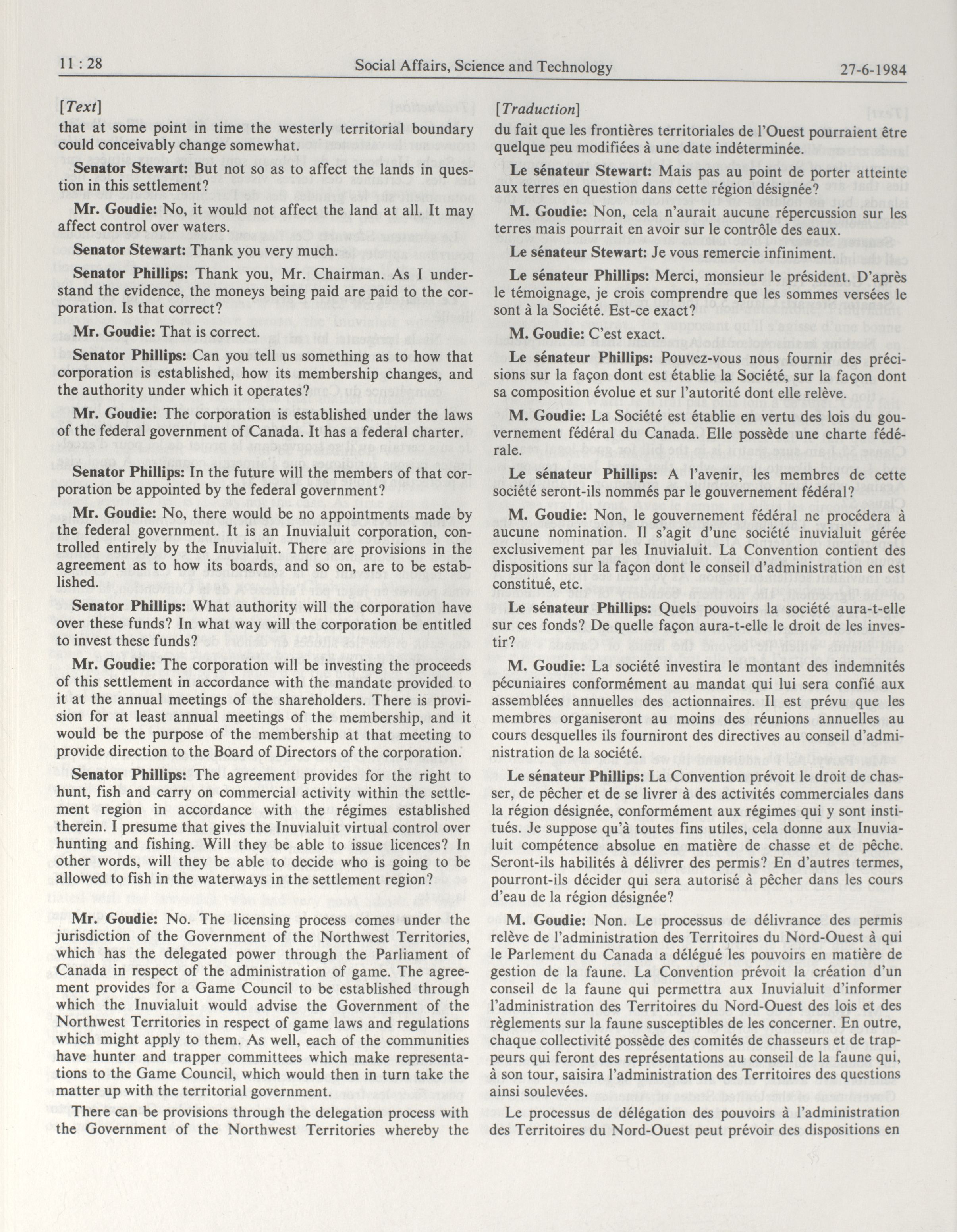 11 : 28 Social Affairs, Science and Technology 27-6-1984

[Text]

that at some point in time the westerly territorial boundary could conceivably change somewhat.

Senator Stewart: But not so as to affect the lands in question in this settlement?

Mr. Goudie: No, it would not affect the land at all. It may affect control over waters.

Senator Stewart: Thank you very much.

Senator Phillips: Thank you, Mr. Chairman. As I understand the evidence, the moneys being paid are paid to the corporation. Is that correct?

Mr. Goudie: That is correct.

Senator Phillips: Can you tell us something as to how that corporation is established, how its membership changes, and the authority under which it operates?

Mr. Goudie: The corporation is established under the laws of the federal government of Canada. It has a federal charter.

Senator Phillips: In the future will the members of that corporation be appointed by the federal government?

Mr. Goudie: No, there would be no appointments made by the federal government. It is an Inuvialuit corporation, controlled entirely by the Inuvialuit. There are provisions in the agreement as to how its boards, and so on, are to be established.

Senator Phillips: What authority will the corporation have over these funds? In what way will the corporation be entitled to invest these funds?

Mr. Goudie: The corporation will be investing the proceeds of this settlement in accordance with the mandate provided to it at the annual meetings of the shareholders. There is provision for at least annual meetings of the membership, and it would be the purpose of the membership at that meeting to provide direction to the Board of Directors of the corporation.

Senator Phillips: The agreement provides for the right to hunt, fish and carry on commercial activity within the settlement region in accordance with the régimes established therein. I presume that gives the Inuvialuit virtual control over hunting and fishing. Will they be able to issue licences? In other words, will they be able to decide who is going to be allowed to fish in the waterways in the settlement region?

Mr. Goudie: No. The licensing process comes under the jurisdiction of the Government of the Northwest Territories, which has the delegated power through the Parliament of Canada in respect of the administration of game. The agreement provides for a Game Council to be established through which the Inuvialuit would advise the Government of the Northwest Territories in respect of game laws and regulations which might apply to them. As well, each of the communities have hunter and trapper committees which make representations to the Game Council, which would then in turn take the matter up with the territorial government.

There can be provisions through the delegation process with the Government of the Northwest Territories whereby the

[Traduction]

du fait que les frontières territoriales de l'Ouest pourraient être quelque peu modifiées à une date indéterminée.

Le sénateur Stewart: Mais pas au point de porter atteinte aux terres en question dans cette région désignée?

M. Goudie: Non, cela n'aurait aucune répercussion sur les terres mais pourrait en avoir sur le contrôle des eaux.

Le sénateur Stewart: Je vous remercie infiniment.

Le sénateur Phillips: Merci, monsieur le président. D'après le témoignage, je crois comprendre que les sommes versées le sont à la Société. Est-ce exact?

M. Goudie: C'est exact.

Le sénateur Phillips: Pouvez-vous nous fournir des précisions sur la façon dont est établie la Société, sur la façon dont sa composition évolue et sur l'autorité dont elle relève.

M. Goudie: La Société est établie en vertu des lois du gouvernement fédéral du Canada. Elle possède une charte fédérale.

Le sénateur Phillips: A l'avenir, les membres de cette société seront-ils nommés par le gouvernement fédéral?

M. Goudie: Non, le gouvernement fédéral ne procédera à aucune nomination. Il s'agit d'une société inuvialuit gérée exclusivement par les Inuvialuit. La Convention contient des dispositions sur la façon dont le conseil d'administration en est constitué, etc.

Le sénateur Phillips: Quels pouvoirs la société aura-t-elle sur ces fonds? De quelle façon aura-t-elle le droit de les investir?

M. Goudie: La société investira le montant des indemnités pécuniaires conformément au mandat qui lui sera confié aux assemblées annuelles des actionnaires. Il est prévu que les membres organiseront au moins des réunions annuelles au cours desquelles ils fourniront des directives au conseil d'administration de la société.

Le sénateur Phillips: La Convention prévoit le droit de chasser, de pêcher et de se livrer à des activités commerciales dans la région désignée, conformément aux régimes qui y sont institués. Je suppose qu'à toutes fins utiles, cela donne aux Inuvialuit compétence absolue en matière de chasse et de pêche. Seront-ils habilités à délivrer des permis? En d'autres termes, pourront-ils décider qui sera autorisé à pêcher dans les cours d'eau de la région désignée?

M. Goudie: Non. Le processus de délivrance des permis relève de l'administration des Territoires du Nord-Ouest à qui le Parlement du Canada a délégué les pouvoirs en matière de gestion de la faune. La Convention prévoit la création d'un conseil de la faune qui permettra aux Inuvialuit d'informer l'administration des Territoires du Nord-Ouest des lois et des règlements sur la faune susceptibles de les concerner. En outre, chaque collectivité possède des comités de chasseurs et de trappeurs qui feront des représentations au conseil de la faune qui, à son tour, saisira l'administration des Territoires des questions ainsi soulevées.

Le processus de délégation des pouvoirs à l'administration des Territoires du Nord-Ouest peut prévoir des dispositions en